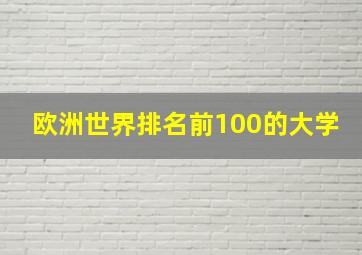 欧洲世界排名前100的大学